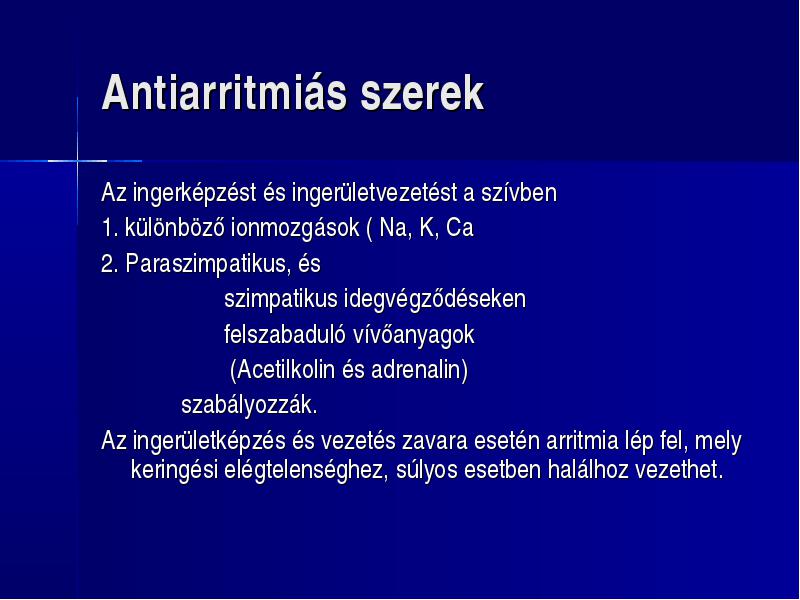 Antiarritmiás szerek

Az ingerképzést és ingerületvezetést a szívben
1. különböző ionmozgások ( Na, K, Ca
2. Paraszimpatikus, és
szimpatikus idegvégződéseken
felszabaduló vívőanyagok
(Acetilkolin és adrenalin)
szabályozzák.
Az ingerületképzés és vezetés zavara esetén arritmia lép fel, mely keringési elégtelenséghez, súlyos esetben halálhoz vezethet.